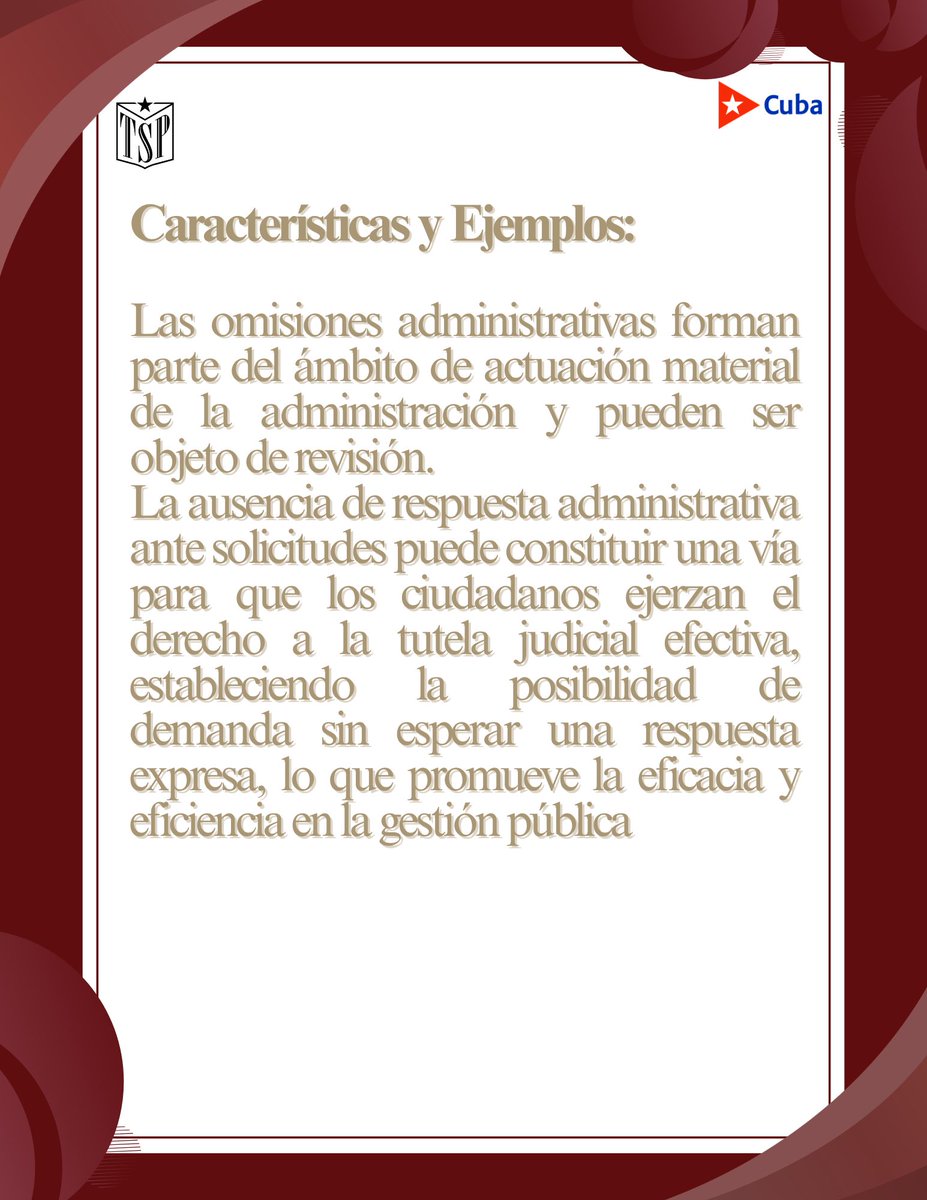 TSP

Cuba

Características y Ejemplos:

Las omisiones administrativas forman parte del ámbito de actuación material de la administración y pueden ser objeto de revisión.
La ausencia de respuesta administrativa ante solicitudes puede constituir una vía para que los ciudadanos ejerzan el derecho a la tutela judicial efectiva, estableciendo la posibilidad de demanda sin esperar una respuesta expresa, lo que promueve la eficacia y eficiencia en la gestión pública